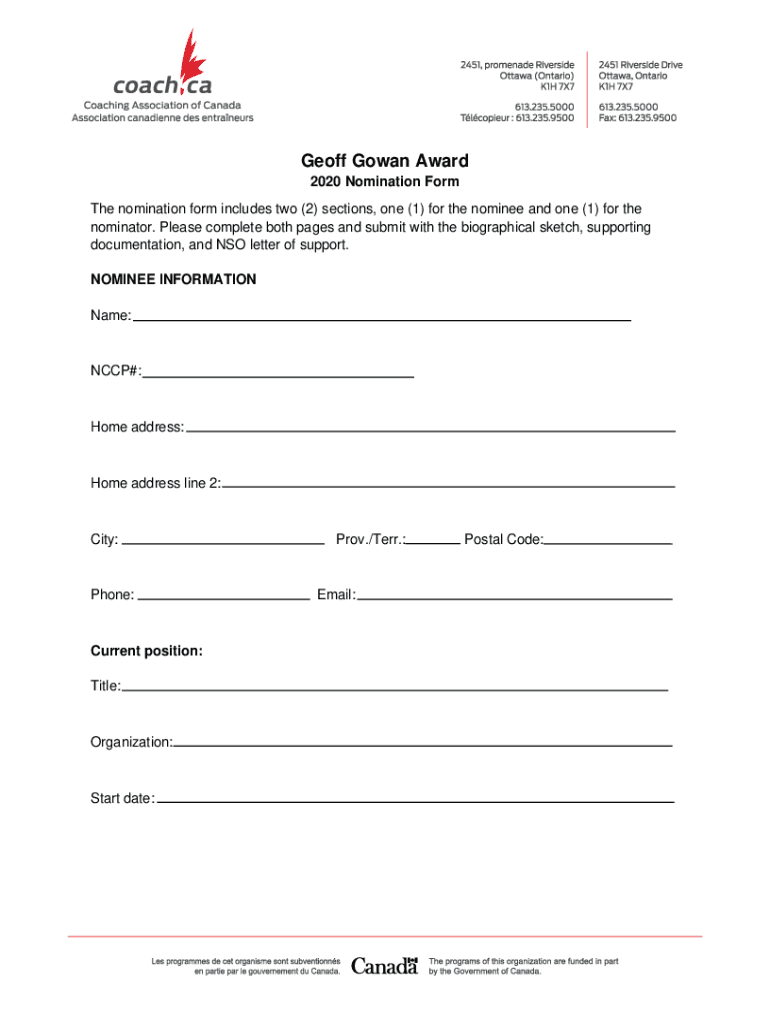 coach.ca
Coaching Association of Canada
Association canadienne des entraîneurs

2451, promenade Riverside
Ottawa (Ontario)
K1H 7X7

613.235.5000
Télécopieur : 613.235.9500

2451 Riverside Drive
Ottawa, Ontario
K1H 7X7

613.235.5000
Fax: 613.235.9500

Geoff Gowan Award

2020 Nomination Form

The nomination form includes two (2) sections, one (1) for the nominee and one (1) for the nominator. Please complete both pages and submit with the biographical sketch, supporting documentation, and NSO letter of support.

NOMINEE INFORMATION

Name:

NCCP#:

Home address:

Home address line 2:

City: Prov./Terr.: Postal Code:

Phone: Email:

Current position:

Title:

Organization:

Start date:

Les programmes de cet organisme sont subventionnés en partie par le gouvernement du Canada.

Canada

The programs of this organization are funded in part by the Government of Canada.